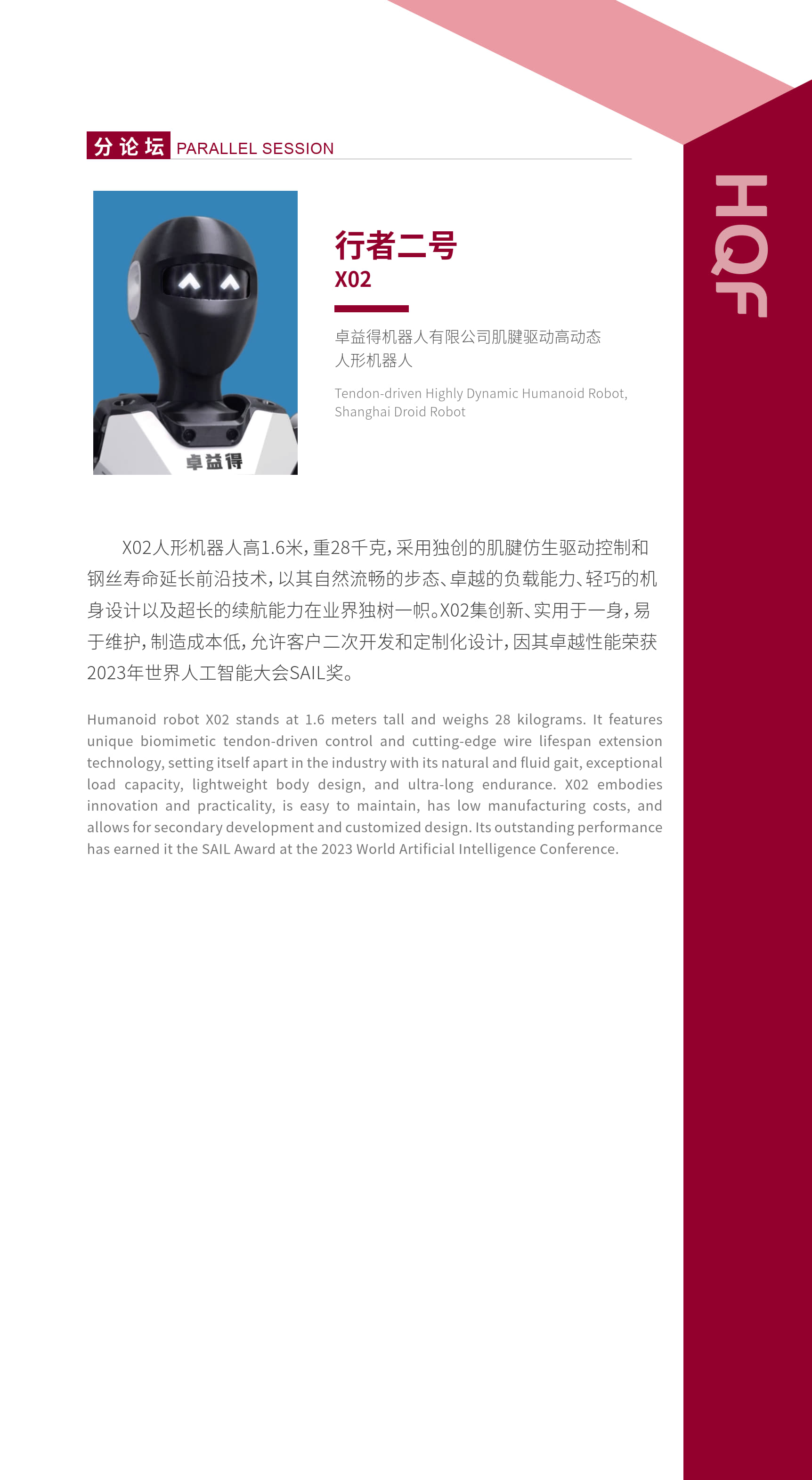 分论坛 PARALLEL SESSION

HQF

卓益得

行者二号
X02

卓益得机器人有限公司肌腱驱动高动态人形机器人

Tendon-driven Highly Dynamic Humanoid Robot, Shanghai Droid Robot

X02人形机器人高1.6米，重28千克，采用独创的肌腱仿生驱动控制和钢丝寿命延长前沿技术，以其自然流畅的步态、卓越的负载能力、轻巧的机身设计以及超长的续航能力在业界独树一帜。X02集创新、实用于一身，易于维护，制造成本低，允许客户二次开发和定制化设计，因其卓越性能荣获2023年世界人工智能大会SAIL奖。

Humanoid robot X02 stands at 1.6 meters tall and weighs 28 kilograms. It features unique biomimetic tendon-driven control and cutting-edge wire lifespan extension technology, setting itself apart in the industry with its natural and fluid gait, exceptional load capacity, lightweight body design, and ultra-long endurance. X02 embodies innovation and practicality, is easy to maintain, has low manufacturing costs, and allows for secondary development and customized design. Its outstanding performance has earned it the SAIL Award at the 2023 World Artificial Intelligence Conference.